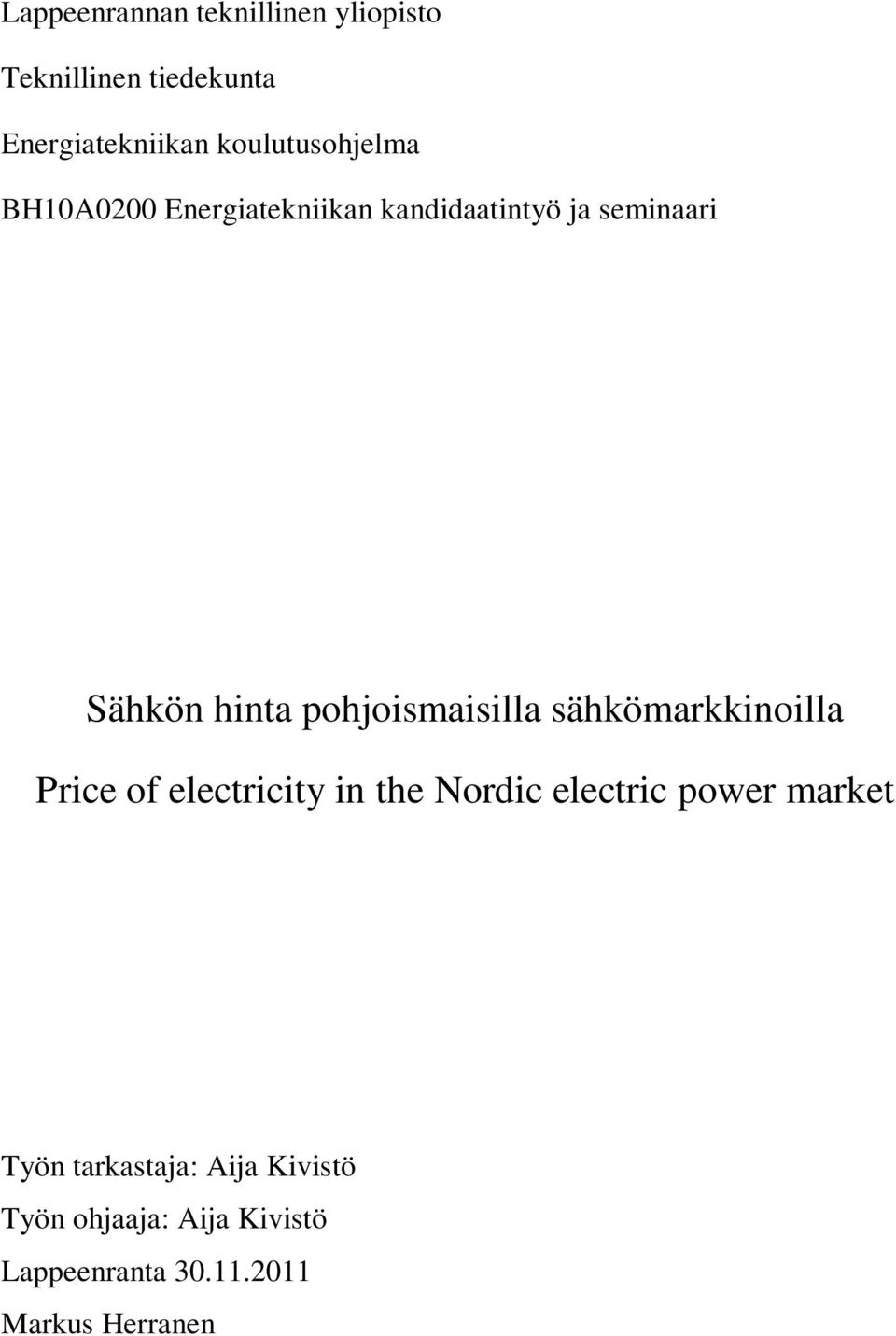 Lappeenrannan teknillinen yliopisto

Teknillinen tiedekunta

Energiatekniikan koulutusohjelma

BH10A0200 Energiatekniikan kandidaatintyö ja seminaari

Sähkön hinta pohjoismaisilla sähkömarkkinoilla

Price of electricity in the Nordic electric power market

Työn tarkastaja: Aija Kivistö

Työn ohjaaja: Aija Kivistö

Lappeenranta 30.11.2011

Markus Herranen